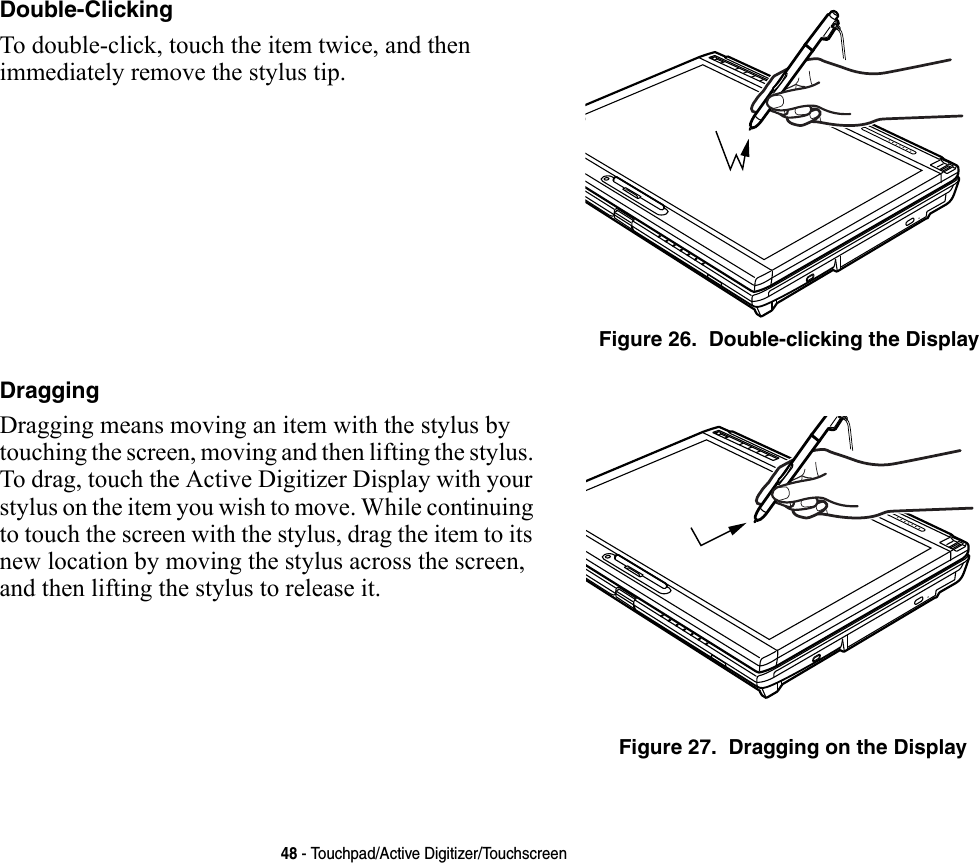 Double-Clicking

To double-click, touch the item twice, and then immediately remove the stylus tip.

Figure 26. Double-clicking the Display

Dragging

Dragging means moving an item with the stylus by touching the screen, moving and then lifting the stylus. To drag, touch the Active Digitizer Display with your stylus on the item you wish to move. While continuing to touch the screen with the stylus, drag the item to its new location by moving the stylus across the screen, and then lifting the stylus to release it.

Figure 27. Dragging on the Display

48 - Touchpad/Active Digitizer/Touchscreen